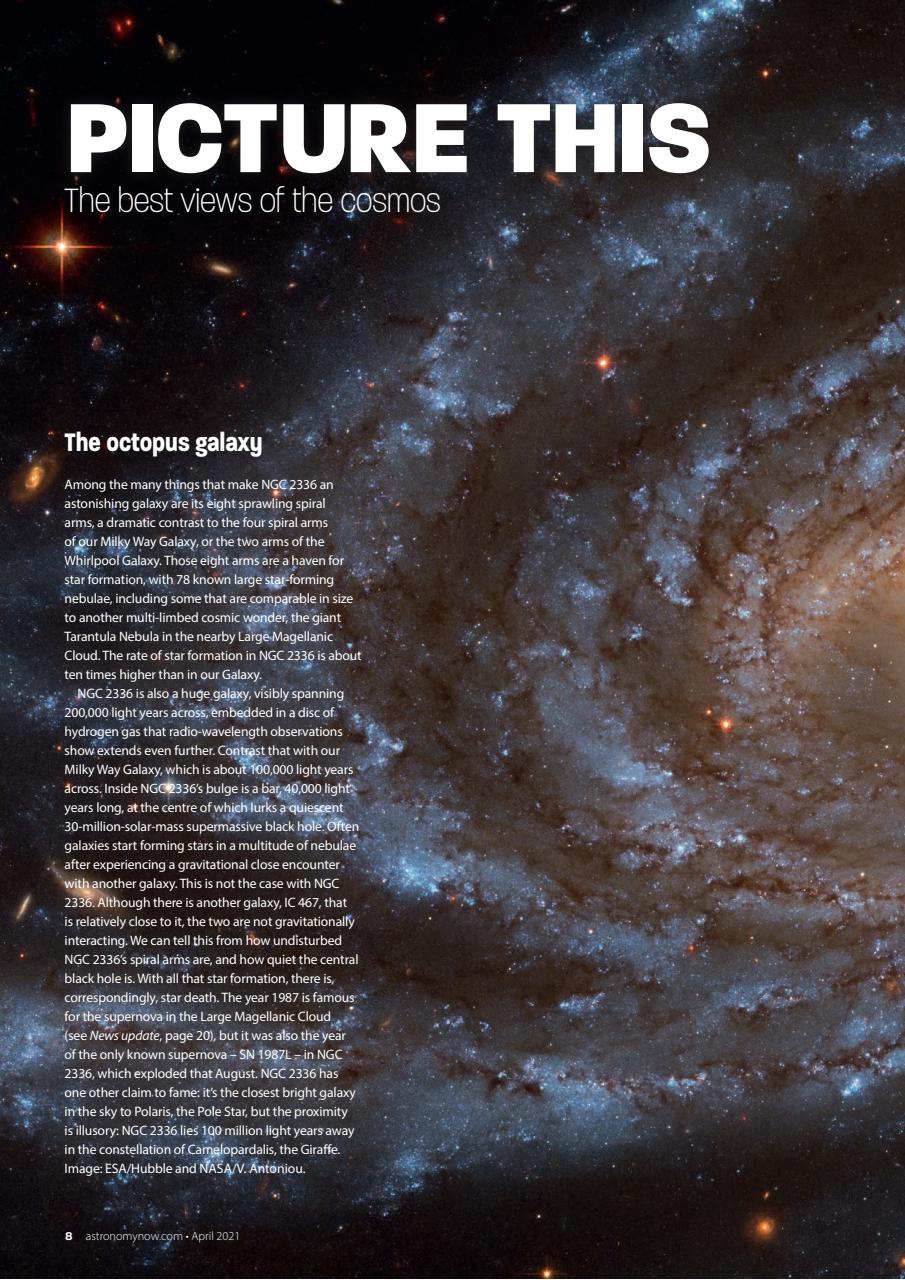 PICTURE THIS
The best views of the cosmos

The octopus galaxy

Among the many things that make NGC 2336 an astonishing galaxy are its eight sprawling spiral arms, a dramatic contrast to the four spiral arms of our Milky Way Galaxy, or the two arms of the Whirlpool Galaxy. Those eight arms are a haven for star formation, with 78 known large star-forming nebulae, including some that are comparable in size to another multi-limbed cosmic wonder, the giant Tarantula Nebula in the nearby Large Magellanic Cloud. The rate of star formation in NGC 2336 is about ten times higher than in our Galaxy.

NGC 2336 is also a huge galaxy, visibly spanning 200,000 light years across, embedded in a disc of hydrogen gas that radio-wavelength observations show extends even further. Contrast that with our Milky Way Galaxy, which is about 100,000 light years across. Inside NGC 2336's bulge is a bar, 40,000 light years long, at the centre of which lurks a quiescent 30-million-solar-mass supermassive black hole. Often galaxies start forming stars in a multitude of nebulae after experiencing a gravitational close encounter with another galaxy. This is not the case with NGC 2336. Although there is another galaxy, IC 467, that is relatively close to it, the two are not gravitationally interacting. We can tell this from how undisturbed NGC 2336's spiral arms are, and how quiet the central black hole is. With all that star formation, there is, correspondingly, star death. The year 1987 is famous for the supernova in the Large Magellanic Cloud (see News update, page 20), but it was also the year of the only known supernova – SN 1987L – in NGC 2336, which exploded that August. NGC 2336 has one other claim to fame: it's the closest bright galaxy in the sky to Polaris, the Pole Star, but the proximity is illusory: NGC 2336 lies 100 million light years away in the constellation of Camelopardalis, the Giraffe. Image: ESA/Hubble and NASA/V. Antoniou.

8 astronomynow.com • April 2021